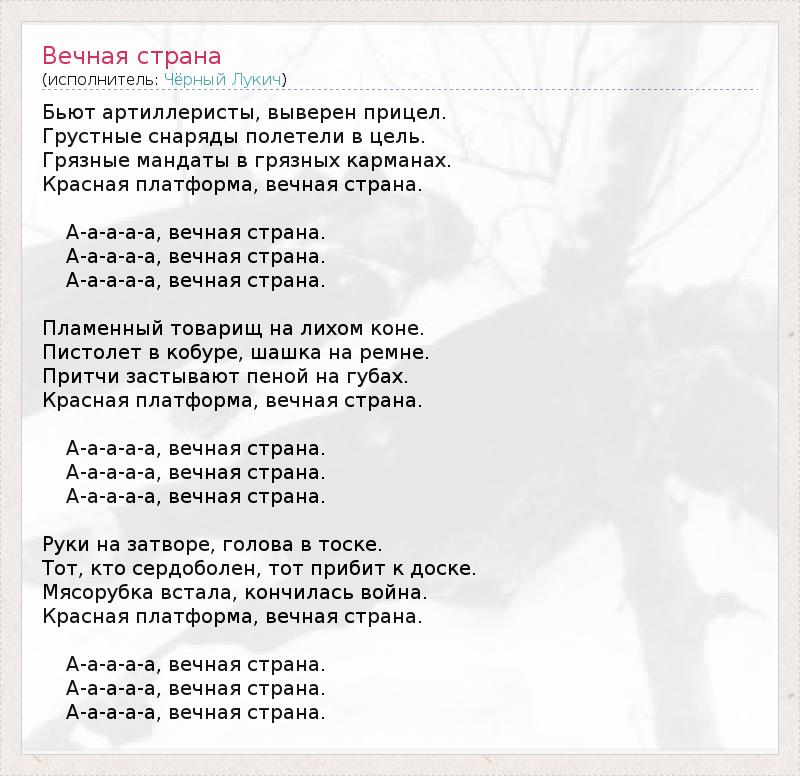 Вечная страна
(исполнитель: Чёрный Лукич)

Бьют артиллеристы, выверен прицел.
Грустные снаряды полетели в цель.
Грязные мандаты в грязных карманах.
Красная платформа, вечная страна.

А-а-а-а-а, вечная страна.
А-а-а-а-а, вечная страна.
А-а-а-а-а, вечная страна.

Пламенный товарищ на лихом коне.
Пистолет в кобуре, шашка на ремне.
Притчи застывают пеной на губах.
Красная платформа, вечная страна.

А-а-а-а-а, вечная страна.
А-а-а-а-а, вечная страна.
А-а-а-а-а, вечная страна.

Руки на затворе, голова в тоске.
Тот, кто сердоболен, тот прибит к доске.
Мясорубка встала, кончилась война.
Красная платформа, вечная страна.

А-а-а-а-а, вечная страна.
А-а-а-а-а, вечная страна.
А-а-а-а-а, вечная страна.